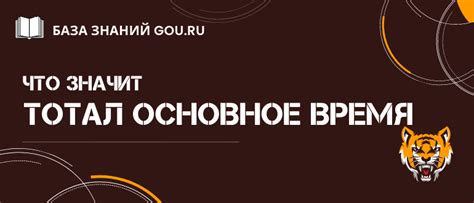 БАЗА ЗНАНИЙ GOU.RU

ЧТО ЗНАЧИТ

ТОТАЛ ОСНОВНОЕ ВРЕМЯ